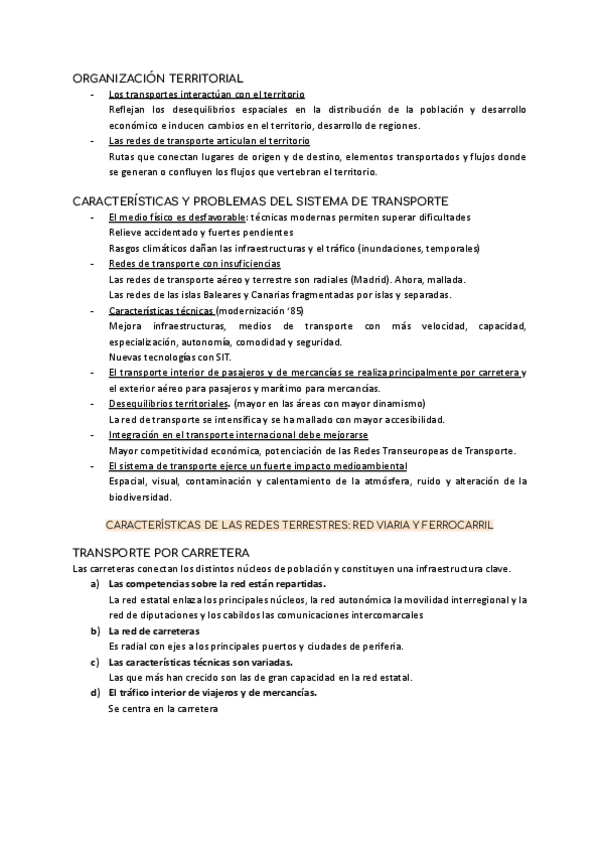 ORGANIZACIÓN TERRITORIAL

- Los transportes interactúan con el territorio
Reflejan los desequilibrios espaciales en la distribución de la población y desarrollo económico e inducen cambios en el territorio, desarrollo de regiones.

- Las redes de transporte articulan el territorio
Rutas que conectan lugares de origen y de destino, elementos transportados y flujos donde se generan o confluyen los flujos que vertebran el territorio.

CARACTERÍSTICAS Y PROBLEMAS DEL SISTEMA DE TRANSPORTE

- El medio físico es desfavorable: técnicas modernas permiten superar dificultades
Relieve accidentado y fuertes pendientes
Rasgos climáticos dañan las infraestructuras y el tráfico (inundaciones, temporales)

- Redes de transporte con insuficiencias
Las redes de transporte aéreo y terrestre son radiales (Madrid). Ahora, mallada.
Las redes de las islas Baleares y Canarias fragmentadas por islas y separadas.

- Características técnicas (modernización '85)
Mejora infraestructuras, medios de transporte con más velocidad, capacidad, especialización, autonomía, comodidad y seguridad.
Nuevas tecnologías con SIT.

- El transporte interior de pasajeros y de mercancías se realiza principalmente por carretera y el exterior aéreo para pasajeros y marítimo para mercancías.

- Desequilibrios territoriales. (mayor en las áreas con mayor dinamismo)
La red de transporte se intensifica y se ha mallado con mayor accesibilidad.

- Integración en el transporte internacional debe mejorarse
Mayor competitividad económica, potenciación de las Redes Transeuropeas de Transporte.

- El sistema de transporte ejerce un fuerte impacto medioambiental
Espacial, visual, contaminación y calentamiento de la atmósfera, ruido y alteración de la biodiversidad.

CARACTERÍSTICAS DE LAS REDES TERRESTRES: RED VIARIA Y FERROCARRIL

TRANSPORTE POR CARRETERA

Las carreteras conectan los distintos núcleos de población y constituyen una infraestructura clave.

a) Las competencias sobre la red están repartidas.
La red estatal enlaza los principales núcleos, la red autonómica la movilidad interregional y la red de diputaciones y los cabildos las comunicaciones intercomarcales

b) La red de carreteras
Es radial con ejes a los principales puertos y ciudades de periferia.

c) Las características técnicas son variadas.
Las que más han crecido son las de gran capacidad en la red estatal.

d) El tráfico interior de viajeros y de mercancías.
Se centra en la carretera